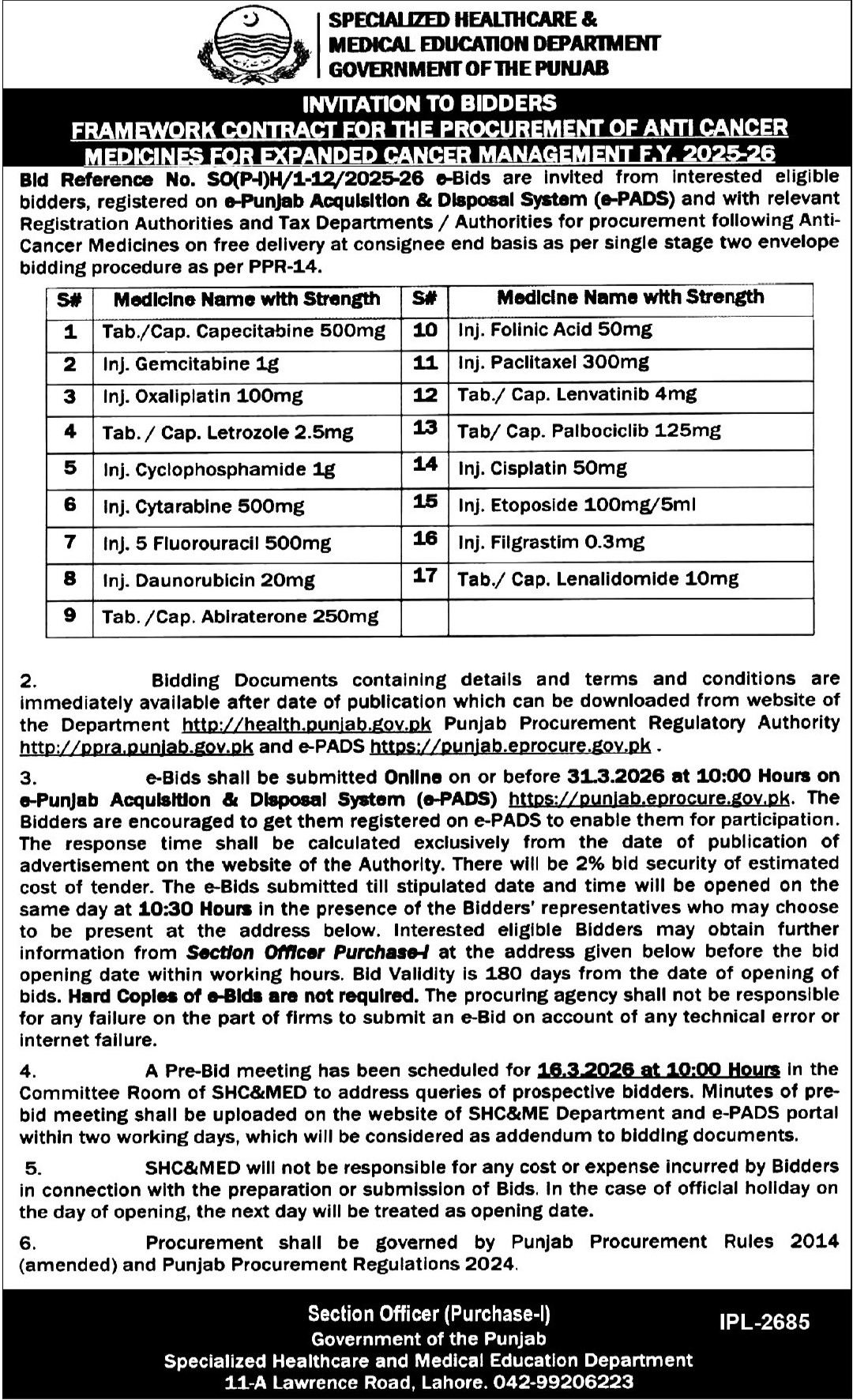 SPECIALIZED HEALTHCARE &
MEDICAL EDUCATION DEPARTMENT
GOVERNMENT OF THE PUNJAB

INVITATION TO BIDDERS
FRAMEWORK CONTRACT FOR THE PROCUREMENT OF ANTI CANCER MEDICINES FOR EXPANDED CANCER MANAGEMENT F.Y. 2025-26

Bid Reference No. SO(P-I)H/1-12/2025-26 e-Bids are invited from interested eligible bidders, registered on e-Punjab Acquisition & Disposal System (e-PADS) and with relevant Registration Authorities and Tax Departments / Authorities for procurement following Anti-Cancer Medicines on free delivery at consignee end basis as per single stage two envelope bidding procedure as per PPR-14.

| S# | Medicine Name with Strength | S# | Medicine Name with Strength |
|---|---|---|---|
| 1 | Tab./Cap. Capecitabine 500mg | 10 | Inj. Folinic Acid 50mg |
| 2 | Inj. Gemcitabine 1g | 11 | Inj. Paclitaxel 300mg |
| 3 | Inj. Oxaliplatin 100mg | 12 | Tab./ Cap. Lenvatinib 4mg |
| 4 | Tab. / Cap. Letrozole 2.5mg | 13 | Tab/ Cap. Palbociclib 125mg |
| 5 | Inj. Cyclophosphamide 1g | 14 | Inj. Cisplatin 50mg |
| 6 | Inj. Cytarabine 500mg | 15 | Inj. Etoposide 100mg/5ml |
| 7 | Inj. 5 Fluorouracil 500mg | 16 | Inj. Filgrastim 0.3mg |
| 8 | Inj. Daunorubicin 20mg | 17 | Tab./ Cap. Lenalidomide 10mg |
| 9 | Tab. /Cap. Abiraterone 250mg | | |

2. Bidding Documents containing details and terms and conditions are immediately available after date of publication which can be downloaded from website of the Department http://health.punjab.gov.pk Punjab Procurement Regulatory Authority http://ppra.punjab.gov.pk and e-PADS https://punjab.eprocure.gov.pk .

3. e-Bids shall be submitted Online on or before 31.3.2026 at 10:00 Hours on e-Punjab Acquisition & Disposal System (e-PADS) https://punjab.eprocure.gov.pk. The Bidders are encouraged to get them registered on e-PADS to enable them for participation. The response time shall be calculated exclusively from the date of publication of advertisement on the website of the Authority. There will be 2% bid security of estimated cost of tender. The e-Bids submitted till stipulated date and time will be opened on the same day at 10:30 Hours in the presence of the Bidders' representatives who may choose to be present at the address below. Interested eligible Bidders may obtain further information from Section Officer Purchase-I at the address given below before the bid opening date within working hours. Bid Validity is 180 days from the date of opening of bids. Hard Copies of e-Bids are not required. The procuring agency shall not be responsible for any failure on the part of firms to submit an e-Bid on account of any technical error or internet failure.

4. A Pre-Bid meeting has been scheduled for 16.3.2026 at 10:00 Hours in the Committee Room of SHC&MED to address queries of prospective bidders. Minutes of pre-bid meeting shall be uploaded on the website of SHC&ME Department and e-PADS portal within two working days, which will be considered as addendum to bidding documents.

5. SHC&MED will not be responsible for any cost or expense incurred by Bidders in connection with the preparation or submission of Bids. In the case of official holiday on the day of opening, the next day will be treated as opening date.

6. Procurement shall be governed by Punjab Procurement Rules 2014 (amended) and Punjab Procurement Regulations 2024.

Section Officer (Purchase-I)
Government of the Punjab
Specialized Healthcare and Medical Education Department
11-A Lawrence Road, Lahore. 042-99206223

IPL-2685